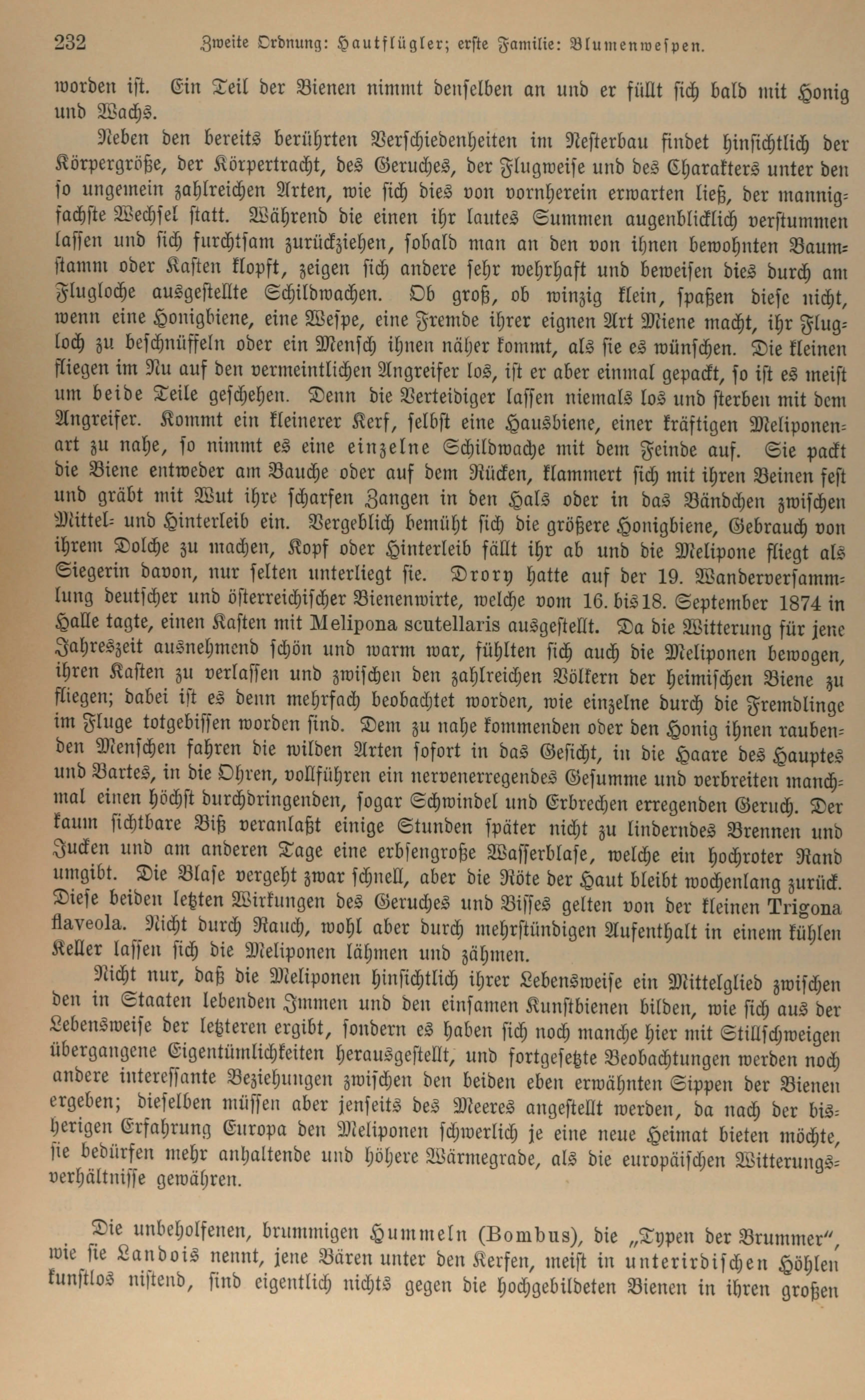 232 Zweite Ordnung: Hautflügler; erste Familie: Blumenwespen.

worden ist. Ein Teil der Bienen nimmt denselben an und er füllt sich bald mit Honig und Wachs.

Neben den bereits berührten Verschiedenheiten im Nesterbau findet hinsichtlich der Körpergröße, der Körpertracht, des Geruches, der Flugweise und des Charakters unter den so ungemein zahlreichen Arten, wie sich dies von vornherein erwarten ließ, der mannigfachste Wechsel statt. Während die einen ihr lautes Summen augenblicklich verstummen lassen und sich furchtsam zurückziehen, sobald man an den von ihnen bewohnten Baumstamm oder Kasten klopft, zeigen sich andere sehr wehrhaft und beweisen dies durch am Flugloche ausgestellte Schildwachen. Ob groß, ob winzig klein, spaßen diese nicht, wenn eine Honigbiene, eine Wespe, eine Fremde ihrer eignen Art Miene macht, ihr Flugloch zu beschnüffeln oder ein Mensch ihnen näher kommt, als sie es wünschen. Die kleinen fliegen im Nu auf den vermeintlichen Angreifer los, ist er aber einmal gepackt, so ist es meist um beide Teile geschehen. Denn die Verteidiger lassen niemals los und sterben mit dem Angreifer. Kommt ein kleinerer Kerf, selbst eine Hausbiene, einer kräftigen Meliponenart zu nahe, so nimmt es eine einzelne Schildwache mit dem Feinde auf. Sie packt die Biene entweder am Bauche oder auf dem Rücken, klammert sich mit ihren Beinen fest und gräbt mit Wut ihre scharfen Zangen in den Hals oder in das Bändchen zwischen Mittel- und Hinterleib ein. Vergeblich bemüht sich die größere Honigbiene, Gebrauch von ihrem Dolche zu machen, Kopf oder Hinterleib fällt ihr ab und die Melipone fliegt als Siegerin davon, nur selten unterliegt sie. Drory hatte auf der 19. Wanderversammlung deutscher und österreichischer Bienenwirte, welche vom 16. bis 18. September 1874 in Halle tagte, einen Kasten mit Melipona scutellaris ausgestellt. Da die Witterung für jene Jahreszeit ausnehmend schön und warm war, fühlten sich auch die Meliponen bewogen, ihren Kasten zu verlassen und zwischen den zahlreichen Völkern der heimischen Biene zu fliegen; dabei ist es denn mehrfach beobachtet worden, wie einzelne durch die Fremdlinge im Fluge totgebissen worden sind. Dem zu nahe kommenden oder den Honig ihnen raubenden Menschen fahren die wilden Arten sofort in das Gesicht, in die Haare des Hauptes und Bartes, in die Ohren, vollführen ein nervenerregendes Gesumme und verbreiten manchmal einen höchst durchdringenden, sogar Schwindel und Erbrechen erregenden Geruch. Der kaum sichtbare Biß veranlaßt einige Stunden später nicht zu linderndes Brennen und Jucken und am anderen Tage eine erbsengroße Wasserblase, welche ein hochroter Rand umgibt. Die Blase vergeht zwar schnell, aber die Röte der Haut bleibt wochenlang zurück. Diese beiden letzten Wirkungen des Geruches und Bisses gelten von der kleinen Trigona flaveola. Nicht durch Rauch, wohl aber durch mehrstündigen Aufenthalt in einem kühlen Keller lassen sich die Meliponen lähmen und zähmen.

Nicht nur, daß die Meliponen hinsichtlich ihrer Lebensweise ein Mittelglied zwischen den in Staaten lebenden Immen und den einsamen Kunstbienen bilden, wie sich aus der Lebensweise der letzteren ergibt, sondern es haben sich noch manche hier mit Stillschweigen übergangene Eigentümlichkeiten herausgestellt, und fortgesetzte Beobachtungen werden noch andere interessante Beziehungen zwischen den beiden eben erwähnten Sippen der Bienen ergeben; dieselben müssen aber jenseits des Meeres angestellt werden, da nach der bisherigen Erfahrung Europa den Meliponen schwerlich je eine neue Heimat bieten möchte, sie bedürfen mehr anhaltende und höhere Wärmegrade, als die europäischen Witterungsverhältnisse gewähren.

Die unbeholfenen, brummigen Hummeln (Bombus), die „Typen der Brummer“, wie sie Landois nennt, jene Bären unter den Kerfen, meist in unterirdischen Höhlen kunstlos nistend, sind eigentlich nichts gegen die hochgebildeten Bienen in ihren großen